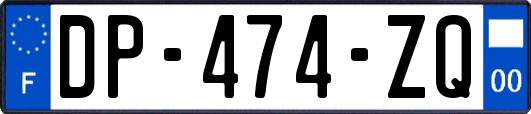 F
DP-474-ZQ
00